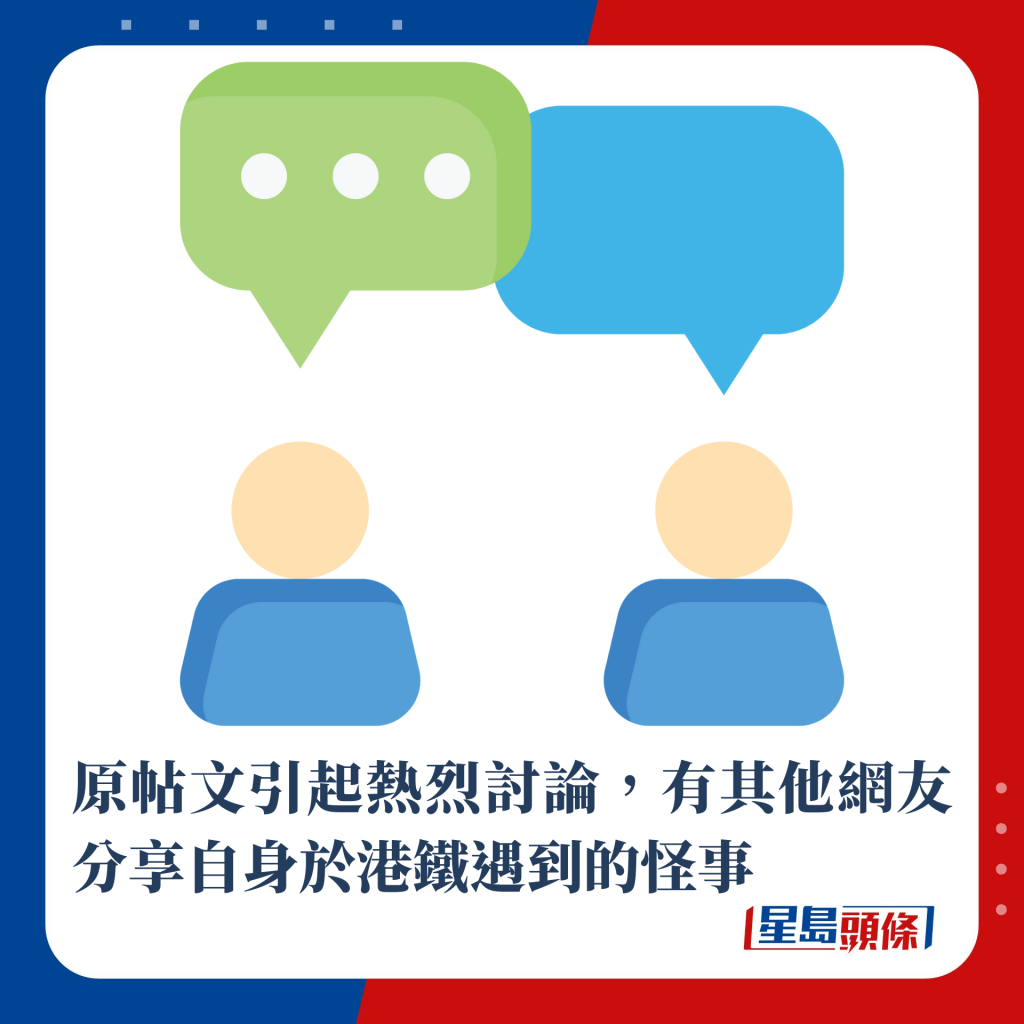 原帖文引起熱烈討論，有其他網友分享自身於港鐵遇到的怪事

星島頭條